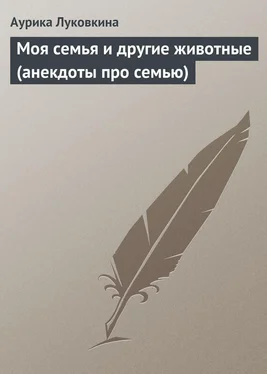 Аурика Луковкина

Моя семья и другие животные (анекдоты про семью)